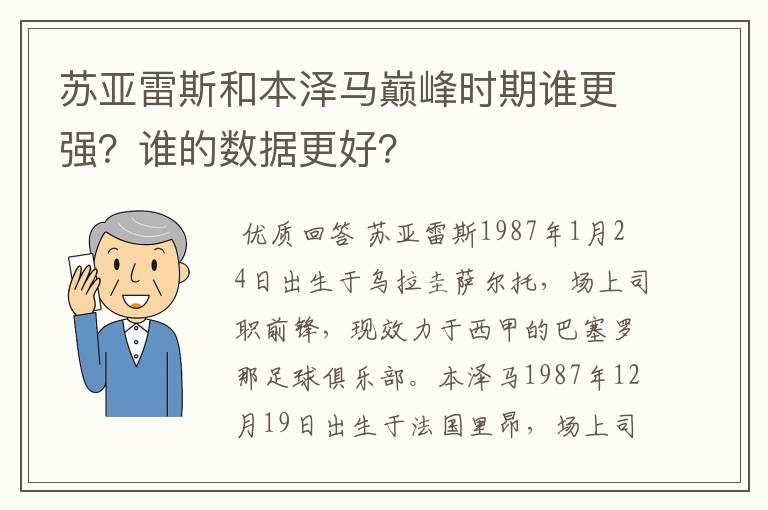 苏亚雷斯和本泽马巅峰时期谁更强？谁的数据更好？

优质回答 苏亚雷斯1987年1月24日出生于乌拉圭萨尔托，场上司职前锋，现效力于西甲的巴塞罗那足球俱乐部。本泽马1987年12月19日出生于法国里昂，场上司